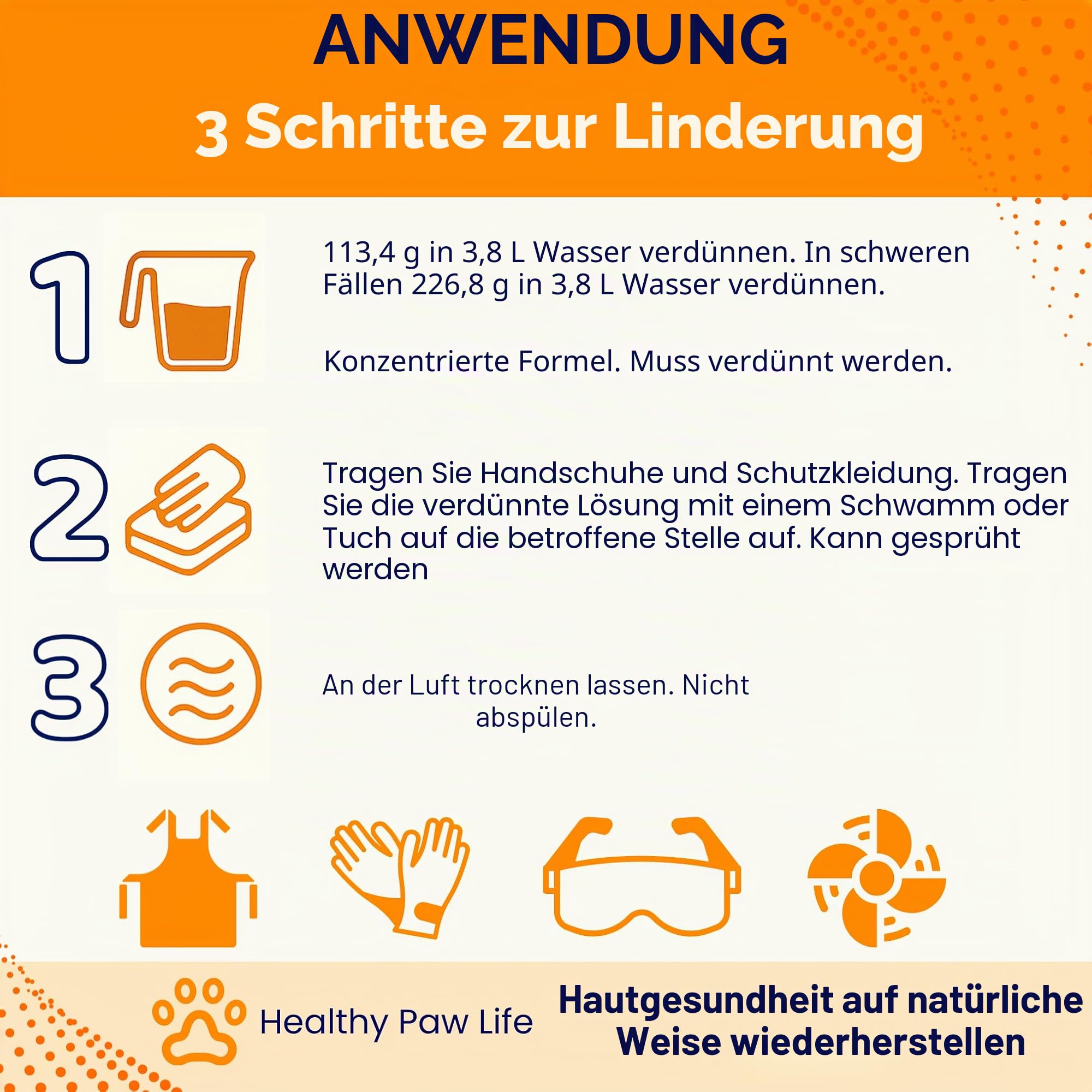 ANWENDUNG

3 Schritte zur Linderung

1

113,4 g in 3,8 L Wasser verdünnen. In schweren Fällen 226,8 g in 3,8 L Wasser verdünnen.

Konzentrierte Formel. Muss verdünnt werden.

2

Tragen Sie Handschuhe und Schutzkleidung. Tragen Sie die verdünnte Lösung mit einem Schwamm oder Tuch auf die betroffene Stelle auf. Kann gesprüht werden

3

An der Luft trocknen lassen. Nicht abspülen.

Healthy Paw Life

Hautgesundheit auf natürliche Weise wiederherstellen